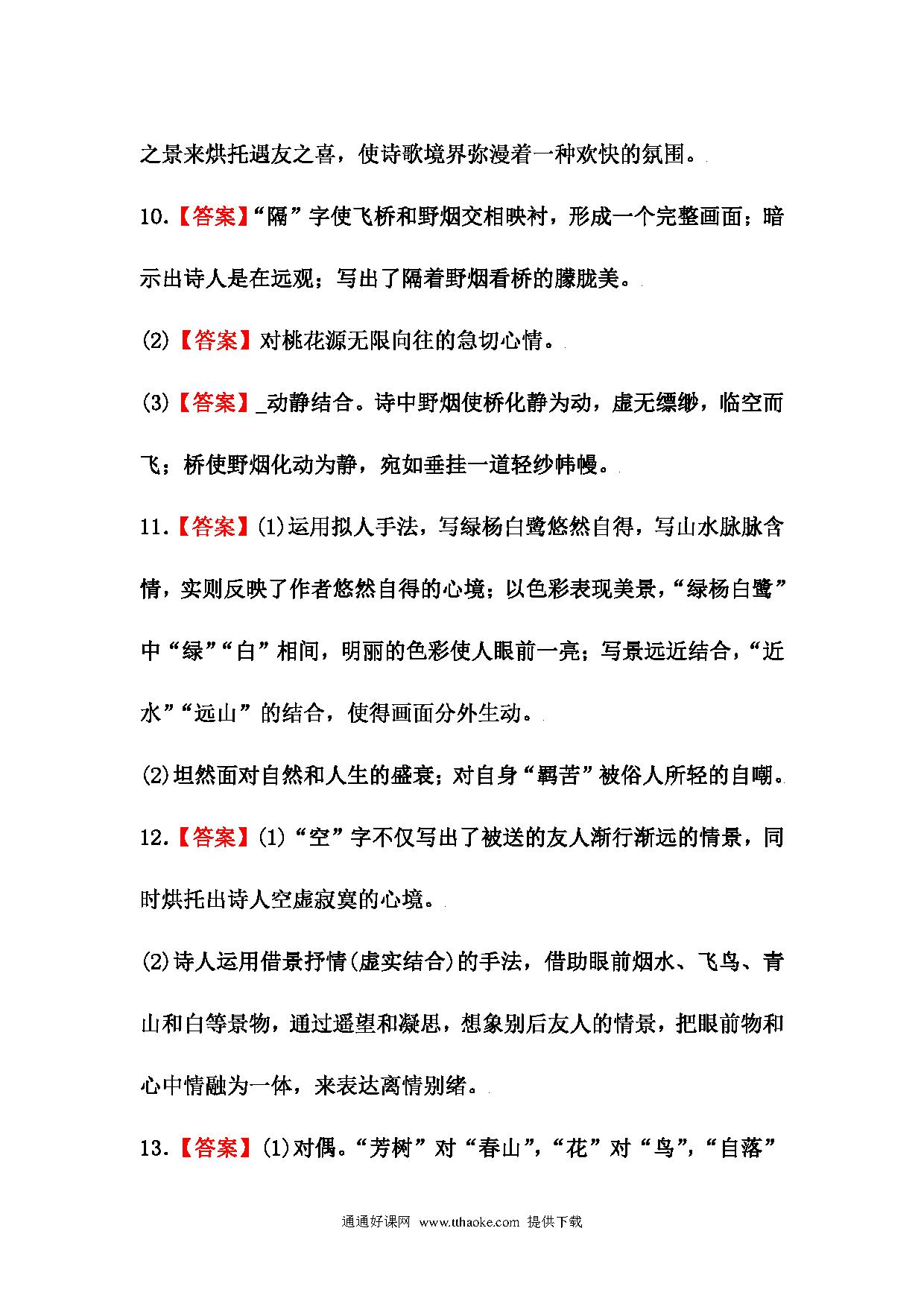 之景来烘托遇友之喜，使诗歌境界弥漫着一种欢快的氛围。

10.【答案】“隔”字使飞桥和野烟交相映衬，形成一个完整画面；暗示出诗人是在远观；写出了隔着野烟看桥的朦胧美。

(2)【答案】对桃花源无限向往的急切心情。

(3)【答案】_动静结合。诗中野烟使桥化静为动，虚无缥缈，临空而飞；桥使野烟化动为静，宛如垂挂一道轻纱帏幔。

11.【答案】(1)运用拟人手法，写绿杨白鹭悠然自得，写山水脉脉含情，实则反映了作者悠然自得的心境；以色彩表现美景，“绿杨白鹭”中“绿”“白”相间，明丽的色彩使人眼前一亮；写景远近结合，“近水”“远山”的结合，使得画面分外生动。

(2)坦然面对自然和人生的盛衰；对自身“羁苦”被俗人所轻的自嘲。

12.【答案】(1)“空”字不仅写出了被送的友人渐行渐远的情景，同时烘托出诗人空虚寂寞的心境。

(2)诗人运用借景抒情(虚实结合)的手法，借助眼前烟水、飞鸟、青山和白等景物，通过遥望和凝思，想象别后友人的情景，把眼前物和心中情融为一体，来表达离情别绪。

13.【答案】(1)对偶。“芳树”对“春山”，“花”对“鸟”，“自落”

通通好课网 www.tthaoke.com 提供下载